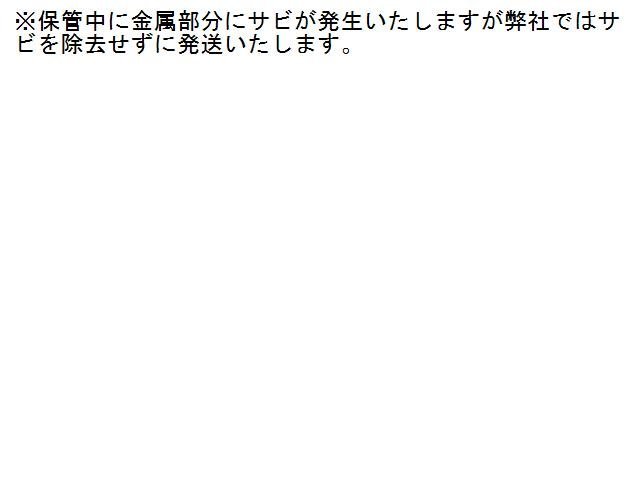 ※保管中に金属部分にサビが発生いたしますが弊社ではサビを除去せずに発送いたします。